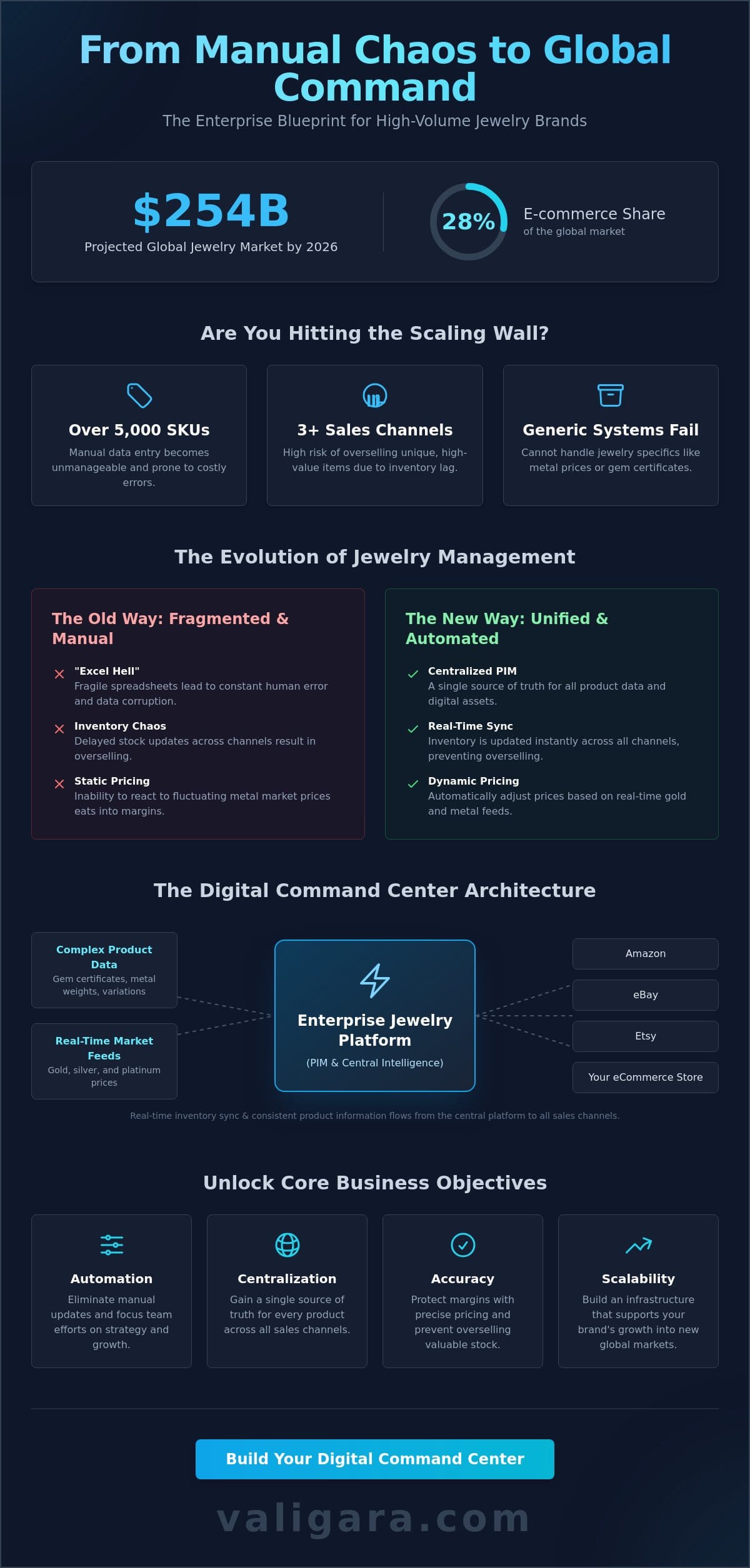 From Manual Chaos to Global Command

The Enterprise Blueprint for High-Volume Jewelry Brands

$254B
Projected Global Jewelry Market by 2026

28%
E-commerce Share
of the global market

Are You Hitting the Scaling Wall?

Over 5,000 SKUs
Manual data entry becomes unmanageable and prone to costly errors.

3+ Sales Channels
High risk of overselling unique, high-value items due to inventory lag.

Generic Systems Fail
Cannot handle jewelry specifics like metal prices or gem certificates.

The Evolution of Jewelry Management

The Old Way: Fragmented & Manual

"Excel Hell"
Fragile spreadsheets lead to constant human error and data corruption.

Inventory Chaos
Delayed stock updates across channels result in overselling.

Static Pricing
Inability to react to fluctuating metal market prices eats into margins.

The New Way: Unified & Automated

Centralized PIM
A single source of truth for all product data and digital assets.

Real-Time Sync
Inventory is updated instantly across all channels, preventing overselling.

Dynamic Pricing
Automatically adjust prices based on real-time gold and metal feeds.

The Digital Command Center Architecture

Complex Product Data
Gem certificates, metal weights, variations

Real-Time Market Feeds
Gold, silver, and platinum prices

Enterprise Jewelry Platform
(PIM & Central Intelligence)

Amazon
eBay
Etsy
Your eCommerce Store

Real-time inventory sync & consistent product information flows from the central platform to all sales channels.

Unlock Core Business Objectives

Automation
Eliminate manual updates and focus team efforts on strategy and growth.

Centralization
Gain a single source of truth for every product across all sales channels.

Accuracy
Protect margins with precise pricing and prevent overselling valuable stock.

Scalability
Build an infrastructure that supports your brand's growth into new global markets.

Build Your Digital Command Center

valigara.com